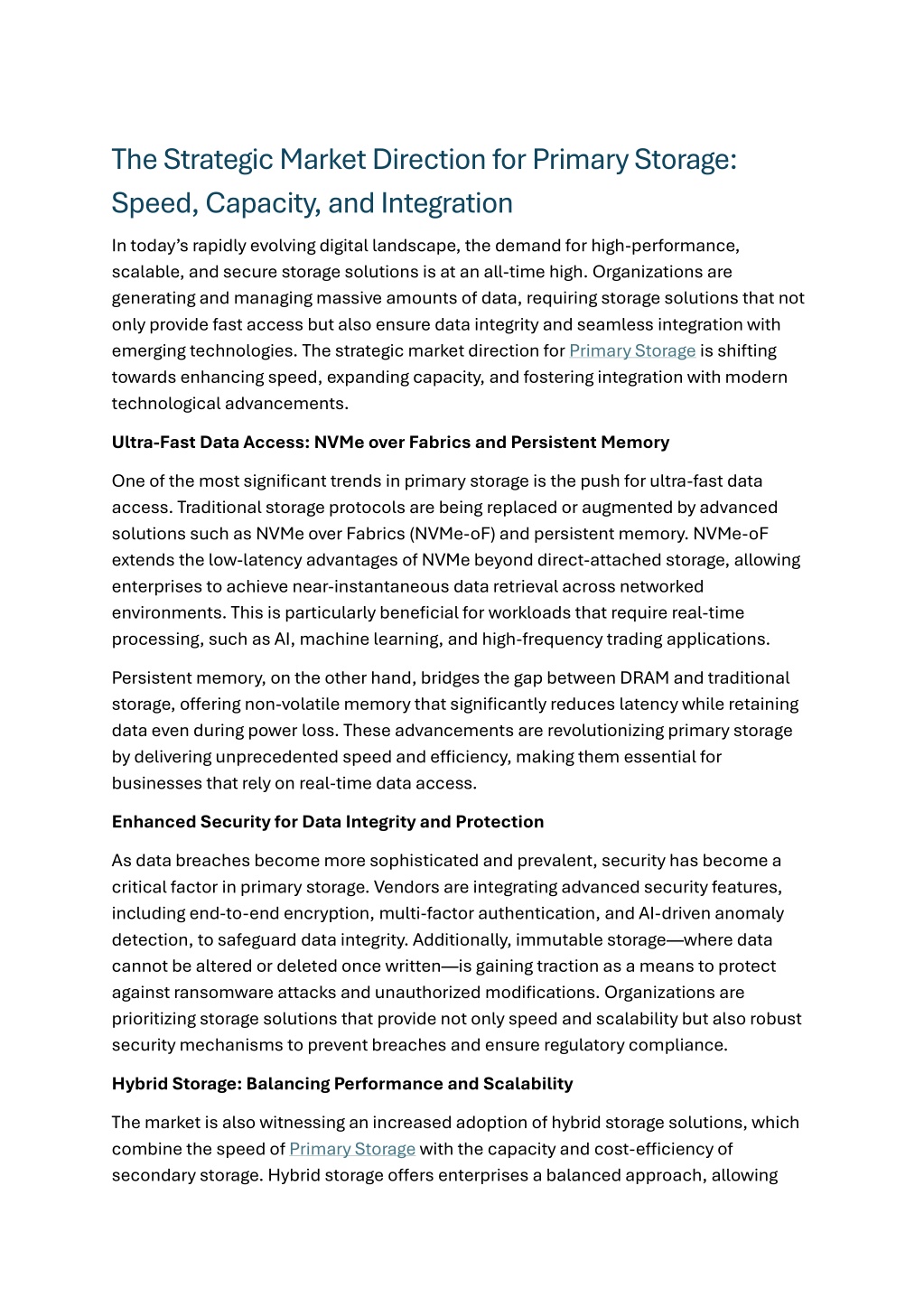 The Strategic Market Direction for Primary Storage: Speed, Capacity, and Integration

In today's rapidly evolving digital landscape, the demand for high-performance, scalable, and secure storage solutions is at an all-time high. Organizations are generating and managing massive amounts of data, requiring storage solutions that not only provide fast access but also ensure data integrity and seamless integration with emerging technologies. The strategic market direction for Primary Storage is shifting towards enhancing speed, expanding capacity, and fostering integration with modern technological advancements.

Ultra-Fast Data Access: NVMe over Fabrics and Persistent Memory

One of the most significant trends in primary storage is the push for ultra-fast data access. Traditional storage protocols are being replaced or augmented by advanced solutions such as NVMe over Fabrics (NVMe-oF) and persistent memory. NVMe-oF extends the low-latency advantages of NVMe beyond direct-attached storage, allowing enterprises to achieve near-instantaneous data retrieval across networked environments. This is particularly beneficial for workloads that require real-time processing, such as AI, machine learning, and high-frequency trading applications.

Persistent memory, on the other hand, bridges the gap between DRAM and traditional storage, offering non-volatile memory that significantly reduces latency while retaining data even during power loss. These advancements are revolutionizing primary storage by delivering unprecedented speed and efficiency, making them essential for businesses that rely on real-time data access.

Enhanced Security for Data Integrity and Protection

As data breaches become more sophisticated and prevalent, security has become a critical factor in primary storage. Vendors are integrating advanced security features, including end-to-end encryption, multi-factor authentication, and AI-driven anomaly detection, to safeguard data integrity. Additionally, immutable storage—where data cannot be altered or deleted once written—is gaining traction as a means to protect against ransomware attacks and unauthorized modifications. Organizations are prioritizing storage solutions that provide not only speed and scalability but also robust security mechanisms to prevent breaches and ensure regulatory compliance.

Hybrid Storage: Balancing Performance and Scalability

The market is also witnessing an increased adoption of hybrid storage solutions, which combine the speed of Primary Storage with the capacity and cost-efficiency of secondary storage. Hybrid storage offers enterprises a balanced approach, allowing